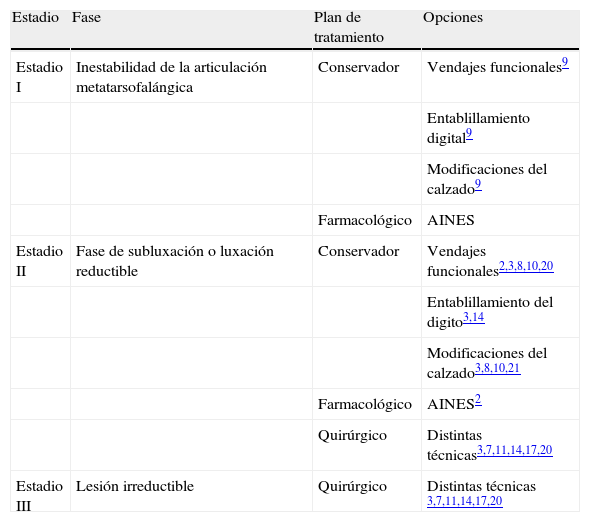 | Estadio | Fase | Plan de tratamiento | Opciones |
|---|---|---|---|
| Estadio I | Inestabilidad de la articulación metatarsofalángica | Conservador | Vendajes funcionales$^{9}$ |
| | | | Entablillamiento digital$^{9}$ |
| | | | Modificaciones del calzado$^{9}$ |
| | | Farmacológico | AINES |
| Estadio II | Fase de subluxación o luxación reductible | Conservador | Vendajes funcionales$^{2,3,8,10,20}$ |
| | | | Entablillamiento del digito$^{3,14}$ |
| | | | Modificaciones del calzado$^{3,8,10,21}$ |
| | | Farmacológico | AINES$^{2}$ |
| | | Quirúrgico | Distintas técnicas$^{3,7,11,14,17,20}$ |
| Estadio III | Lesión irreductible | Quirúrgico | Distintas técnicas $^{3,7,11,14,17,20}$ |